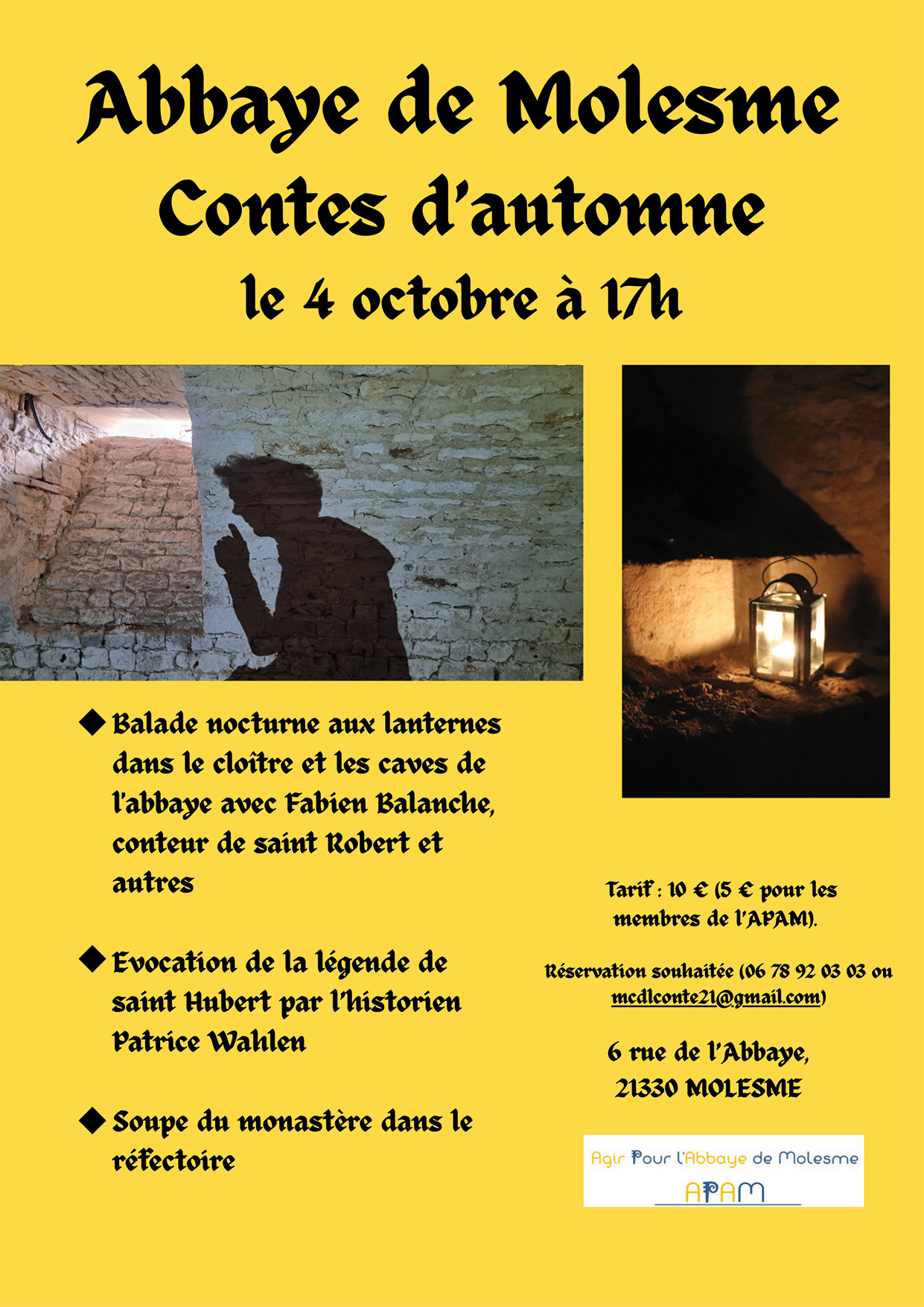 Abbaye de Molesme

Contes d'automne

le 4 octobre à 17h

◆ Balade nocturne aux lanternes dans le cloître et les caves de l'abbaye avec Fabien Balanche, conteur de saint Robert et autres

◆ Evocation de la légende de saint Hubert par l'historien Patrice Wahlen

◆ Soupe du monastère dans le réfectoire

Tarif : 10 € (5 € pour les membres de l'APAM).

Réservation souhaitée (06 78 92 03 03 ou mcdlconte21@gmail.com)

6 rue de l'Abbaye, 21330 MOLESME

Agir Pour l'Abbaye de Molesme
APAM